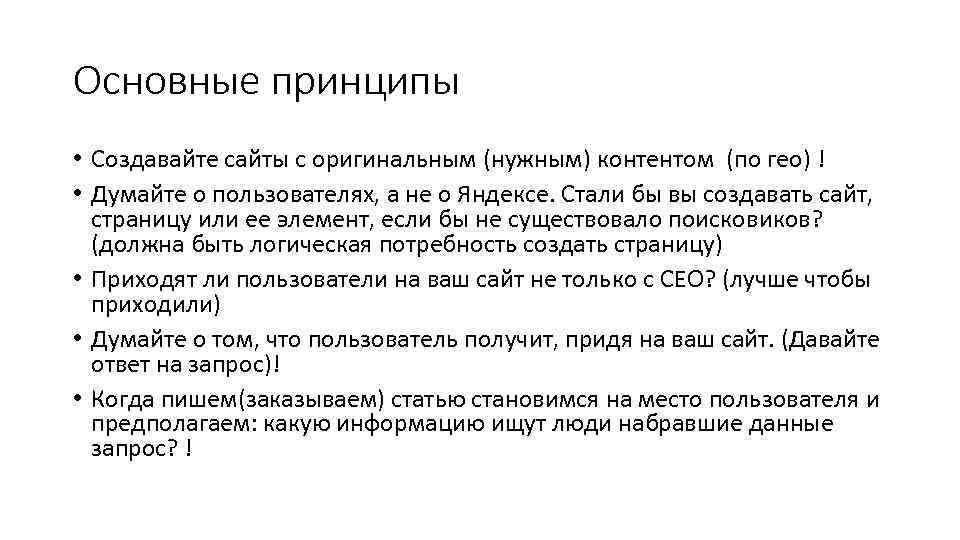 Основные принципы

• Создавайте сайты с оригинальным (нужным) контентом (по гео) !
• Думайте о пользователях, а не о Яндексе. Стали бы вы создавать сайт, страницу или ее элемент, если бы не существовало поисковиков? (должна быть логическая потребность создать страницу)
• Приходят ли пользователи на ваш сайт не только с СЕО? (лучше чтобы приходили)
• Думайте о том, что пользователь получит, придя на ваш сайт. (Давайте ответ на запрос)!
• Когда пишем(заказываем) статью становимся на место пользователя и предполагаем: какую информацию ищут люди набравшие данные запрос? !